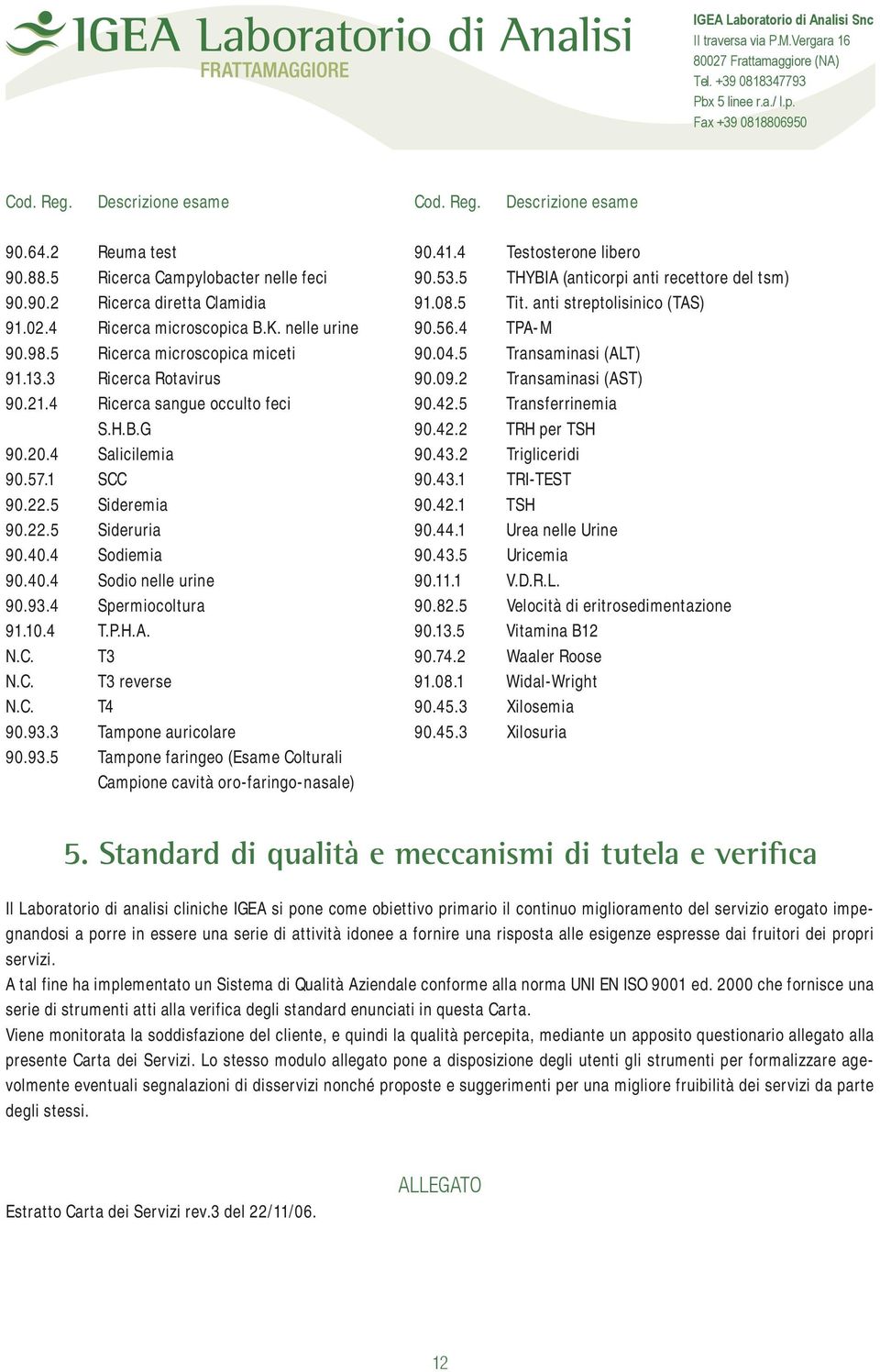 IGEA Laboratorio di Analisi
FRATTAMAGGIORE

IGEA Laboratorio di Analisi Snc
II traversa via P.M.Vergara 16
80027 Frattamaggiore (NA)
Tel. +39 0818347793
Pbx 5 linee r.a./ l.p.
Fax +39 0818806950

| Cod. Reg. | Descrizione esame |
|---|---|
| 90.64.2 | Reuma test |
| 90.88.5 | Ricerca Campylobacter nelle feci |
| 90.90.2 | Ricerca diretta Clamidia |
| 91.02.4 | Ricerca microscopica B.K. nelle urine |
| 90.98.5 | Ricerca microscopica miceti |
| 91.13.3 | Ricerca Rotavirus |
| 90.21.4 | Ricerca sangue occulto feci |
| | S.H.B.G |
| 90.20.4 | Salicilemia |
| 90.57.1 | SCC |
| 90.22.5 | Sideremia |
| 90.22.5 | Sideruria |
| 90.40.4 | Sodiemia |
| 90.40.4 | Sodio nelle urine |
| 90.93.4 | Spermiocoltura |
| 91.10.4 | T.P.H.A. |
| N.C. | T3 |
| N.C. | T3 reverse |
| N.C. | T4 |
| 90.93.3 | Tampone auricolare |
| 90.93.5 | Tampone faringeo (Esame Colturali Campione cavità oro-faringo-nasale) |

| Cod. Reg. | Descrizione esame |
|---|---|
| 90.41.4 | Testosterone libero |
| 90.53.5 | THYBIA (anticorpi anti recettore del tsm) |
| 91.08.5 | Tit. anti streptolisinico (TAS) |
| 90.56.4 | TPA-M |
| 90.04.5 | Transaminasi (ALT) |
| 90.09.2 | Transaminasi (AST) |
| 90.42.5 | Transferrinemia |
| 90.42.2 | TRH per TSH |
| 90.43.2 | Trigliceridi |
| 90.43.1 | TRI-TEST |
| 90.42.1 | TSH |
| 90.44.1 | Urea nelle Urine |
| 90.43.5 | Uricemia |
| 90.11.1 | V.D.R.L. |
| 90.82.5 | Velocità di eritrosedimentazione |
| 90.13.5 | Vitamina B12 |
| 90.74.2 | Waaler Roose |
| 91.08.1 | Widal-Wright |
| 90.45.3 | Xilosemia |
| 90.45.3 | Xilosuria |

5. Standard di qualità e meccanismi di tutela e verifica

Il Laboratorio di analisi cliniche IGEA si pone come obiettivo primario il continuo miglioramento del servizio erogato impegnandosi a porre in essere una serie di attività idonee a fornire una risposta alle esigenze espresse dai fruitori dei propri servizi.
A tal fine ha implementato un Sistema di Qualità Aziendale conforme alla norma UNI EN ISO 9001 ed. 2000 che fornisce una serie di strumenti atti alla verifica degli standard enunciati in questa Carta.
Viene monitorata la soddisfazione del cliente, e quindi la qualità percepita, mediante un apposito questionario allegato alla presente Carta dei Servizi. Lo stesso modulo allegato pone a disposizione degli utenti gli strumenti per formalizzare agevolmente eventuali segnalazioni di disservizi nonché proposte e suggerimenti per una migliore fruibilità dei servizi da parte degli stessi.

ALLEGATO

Estratto Carta dei Servizi rev.3 del 22/11/06.

12